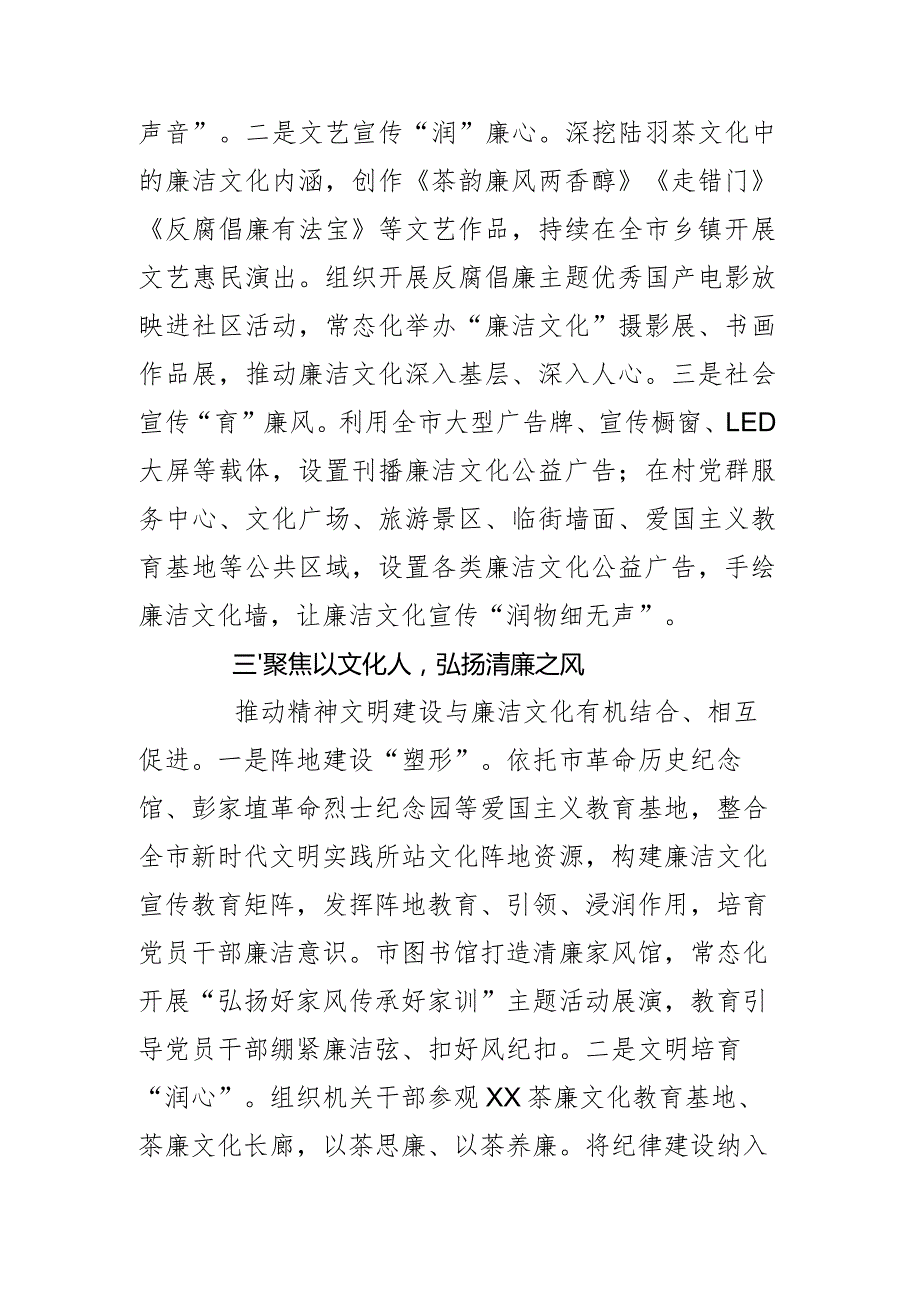 声音”。二是文艺宣传“润”廉心。深挖陆羽茶文化中的廉洁文化内涵，创作《茶韵廉风两香醇》《走错门》《反腐倡廉有法宝》等文艺作品，持续在全市乡镇开展文艺惠民演出。组织开展反腐倡廉主题优秀国产电影放映进社区活动，常态化举办“廉洁文化”摄影展、书画作品展，推动廉洁文化深入基层、深入人心。三是社会宣传“育”廉风。利用全市大型广告牌、宣传橱窗、LED大屏等载体，设置刊播廉洁文化公益广告；在村党群服务中心、文化广场、旅游景区、临街墙面、爱国主义教育基地等公共区域，设置各类廉洁文化公益广告，手绘廉洁文化墙，让廉洁文化宣传“润物细无声”。

三'聚焦以文化人，弘扬清廉之风

推动精神文明建设与廉洁文化有机结合、相互促进。一是阵地建设“塑形”。依托市革命历史纪念馆、彭家埴革命烈士纪念园等爱国主义教育基地，整合全市新时代文明实践所站文化阵地资源，构建廉洁文化宣传教育矩阵，发挥阵地教育、引领、浸润作用，培育党员干部廉洁意识。市图书馆打造清廉家风馆，常态化开展“弘扬好家风传承好家训”主题活动展演，教育引导党员干部绷紧廉洁弦、扣好风纪扣。二是文明培育“润心”。组织机关干部参观XX茶廉文化教育基地、茶廉文化长廊，以茶思廉、以茶养廉。将纪律建设纳入